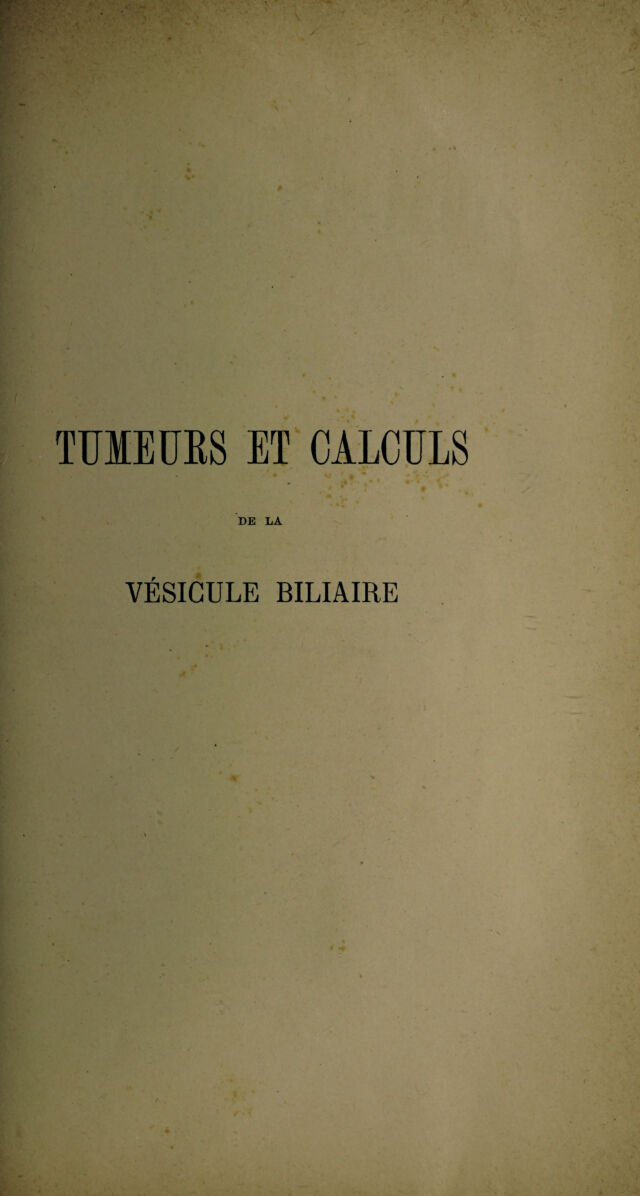 TUMEURS ET CALCULS

DE LA

VÉSICULE BILIAIRE